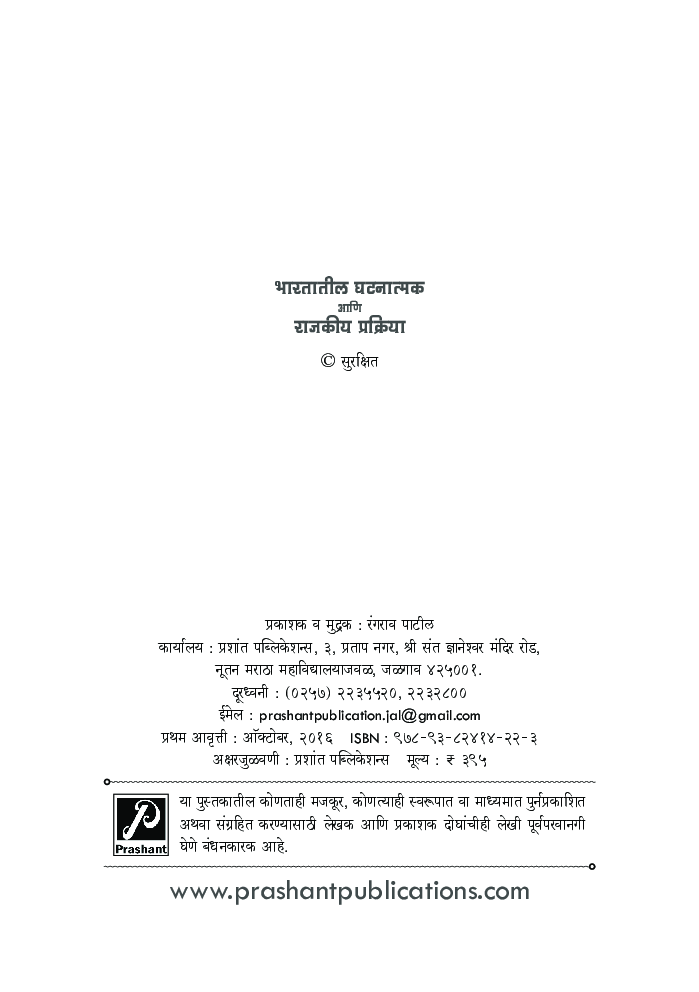 भारतातील घटनात्मक
आणि
राजकीय प्रक्रिया

© सुरक्षित

प्रकाशक व मुद्रक : रंगराव पाटील
कार्यालय : प्रशांत पब्लिकेशन्स, ३, प्रताप नगर, श्री संत ज्ञानेश्वर मंदिर रोड,
नूतन मराठा महाविद्यालयाजवळ, जळगाव ४२५००१.
दूरध्वनी : (०२५७) २२३५५२०, २२३२८००
ईमेल : prashantpublication.jal@gmail.com
प्रथम आवृत्ती : ऑक्टोबर, २०१६ ISBN : ९७८-९३-८२४१४-२२-३
अक्षरजुळवणी : प्रशांत पब्लिकेशन्स मूल्य : ₹ ३९५

P
Prashant

या पुस्तकातील कोणताही मजकूर, कोणत्याही स्वरूपात वा माध्यमात पुर्नप्रकाशित अथवा संग्रहित करण्यासाठी लेखक आणि प्रकाशक दोघांचीही लेखी पूर्वपरवानगी घेणे बंधनकारक आहे.

www.prashantpublications.com